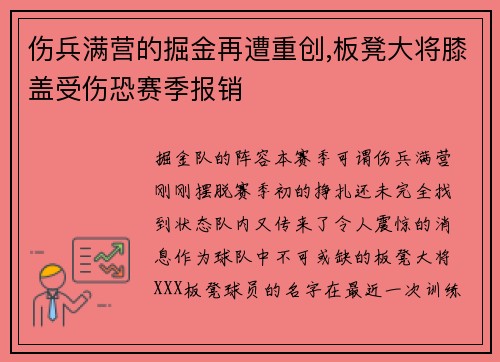 伤兵满营的掘金再遭重创,板凳大将膝盖受伤恐赛季报销

掘金队的阵容本赛季可谓伤兵满营刚刚摆脱赛季初的挣扎还未完全找到状态队内又传来了令人震惊的消息作为球队中不可或缺的板凳大将XXX板凳球员的名字在最近一次训练